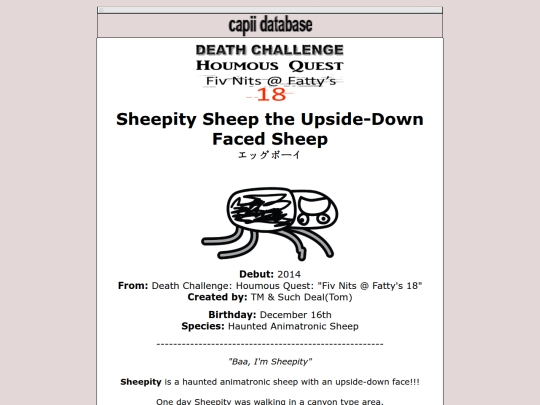 capii database

DEATH CHALLENGE
HOUMOUS QUEST
Fiv Nits @ Fatty's
18

Sheepity Sheep the Upside-Down Faced Sheep
エッグボーイ

Debut: 2014
From: Death Challenge: Houmous Quest: "Fiv Nits @ Fatty's 18"
Created by: TM & Such Deal(Tom)

Birthday: December 16th
Species: Haunted Animatronic Sheep

------------------------------------------------------

"Baa, I'm Sheepity"

Sheepity is a haunted animatronic sheep with an upside-down face!!!

One day Sheepity was walking in a canyon type area.